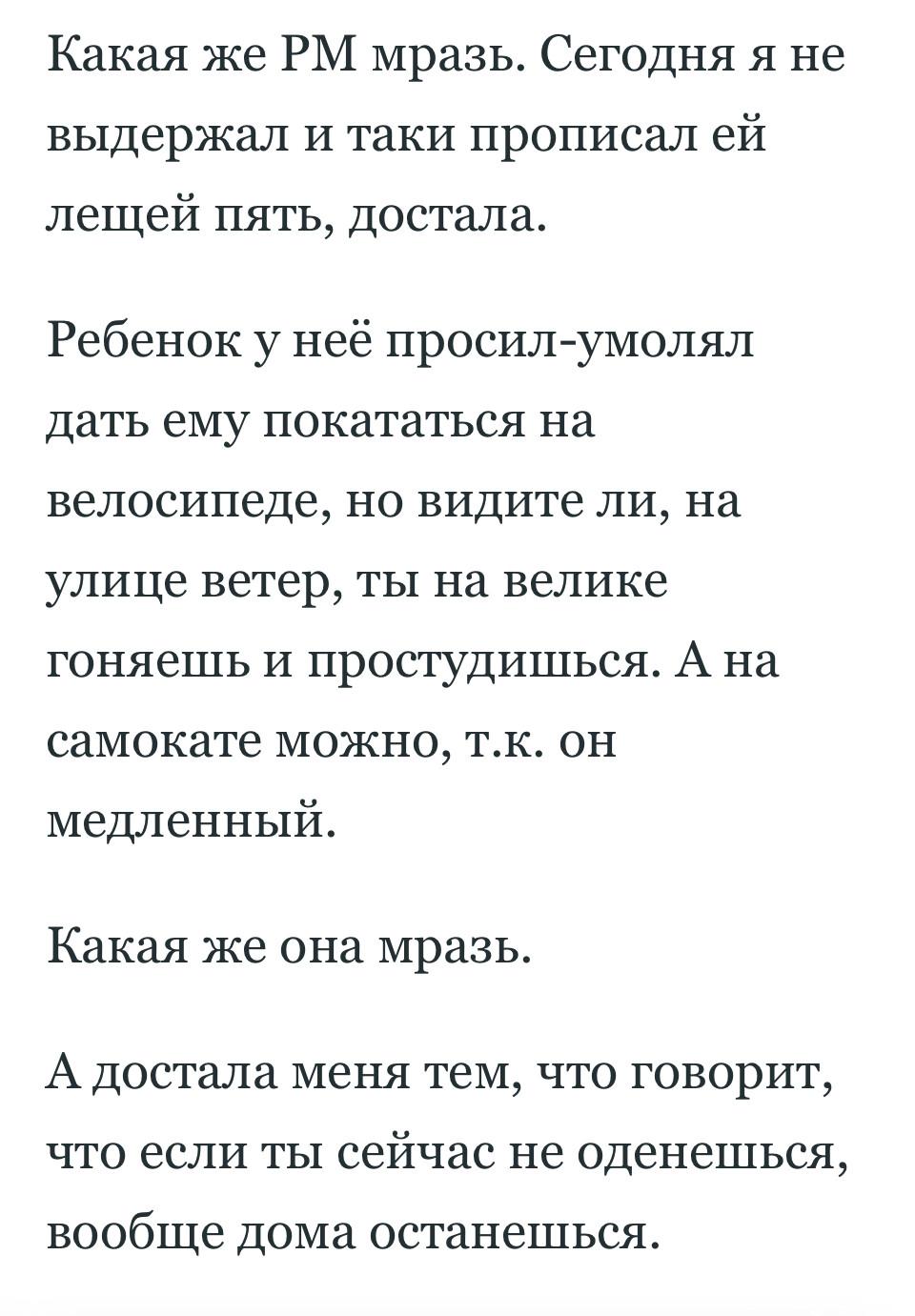 Какая же РМ мразь. Сегодня я не выдержал и таки прописал ей лещей пять, достала.

Ребенок у неё просил-умолял дать ему покататься на велосипеде, но видите ли, на улице ветер, ты на велике гоняешь и простудишься. А на самокате можно, т.к. он медленный.

Какая же она мразь.

А достала меня тем, что говорит, что если ты сейчас не оденешься, вообще дома останешься.